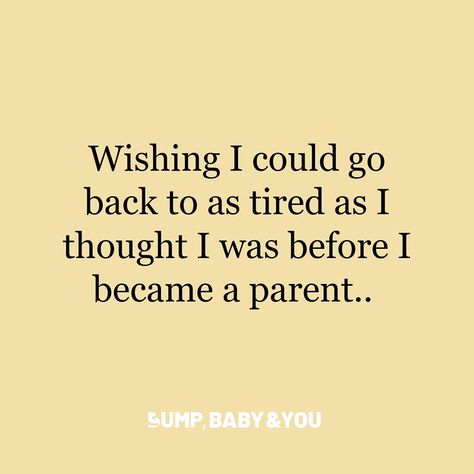 Wishing I could go back to as tired as I thought I was before I became a parent..

BUMP, BABY & YOU